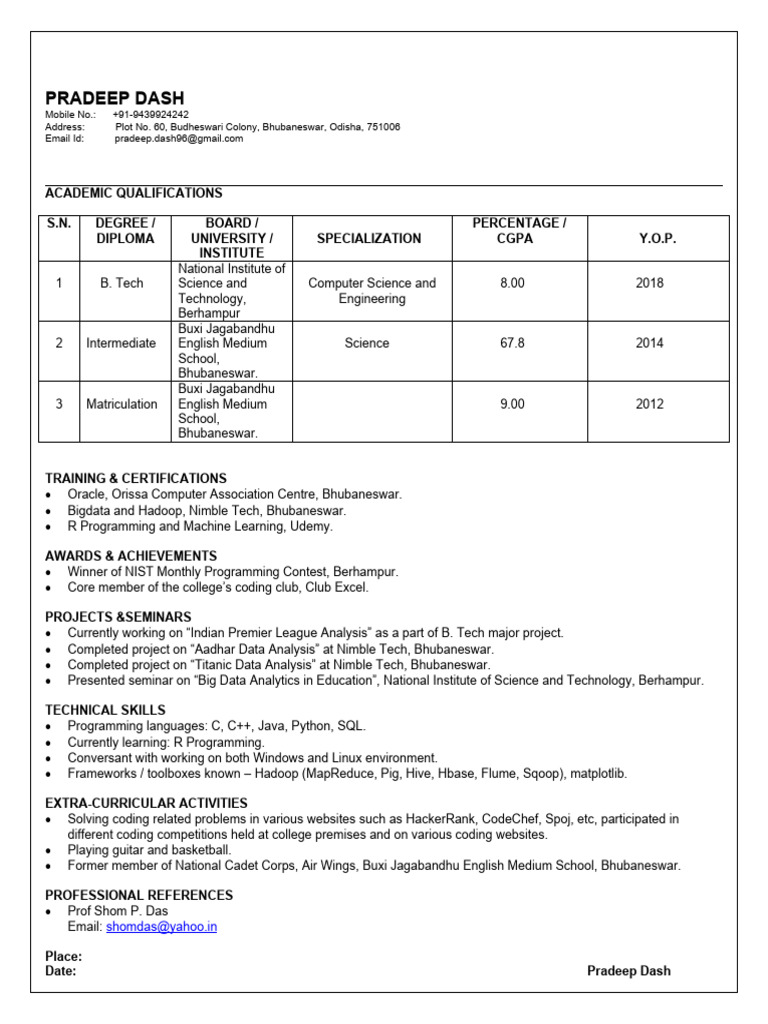 PRADEEP DASH
Mobile No.: +91-9439924242
Address: Plot No. 60, Budheswari Colony, Bhubaneswar, Odisha, 751006
Email Id: pradeep.dash96@gmail.com

ACADEMIC QUALIFICATIONS

| S.N. | DEGREE / DIPLOMA | BOARD / UNIVERSITY / INSTITUTE | SPECIALIZATION | PERCENTAGE / CGPA | Y.O.P. |
|---|---|---|---|---|---|
| 1 | B. Tech | National Institute of Science and Technology, Berhampur | Computer Science and Engineering | 8.00 | 2018 |
| 2 | Intermediate | Buxi Jagabandhu English Medium School, Bhubaneswar. | Science | 67.8 | 2014 |
| 3 | Matriculation | Buxi Jagabandhu English Medium School, Bhubaneswar. | | 9.00 | 2012 |

TRAINING & CERTIFICATIONS
• Oracle, Orissa Computer Association Centre, Bhubaneswar.
• Bigdata and Hadoop, Nimble Tech, Bhubaneswar.
• R Programming and Machine Learning, Udemy.

AWARDS & ACHIEVEMENTS
• Winner of NIST Monthly Programming Contest, Berhampur.
• Core member of the college's coding club, Club Excel.

PROJECTS &SEMINARS
• Currently working on "Indian Premier League Analysis" as a part of B. Tech major project.
• Completed project on "Aadhar Data Analysis" at Nimble Tech, Bhubaneswar.
• Completed project on "Titanic Data Analysis" at Nimble Tech, Bhubaneswar.
• Presented seminar on "Big Data Analytics in Education", National Institute of Science and Technology, Berhampur.

TECHNICAL SKILLS
• Programming languages: C, C++, Java, Python, SQL.
• Currently learning: R Programming.
• Conversant with working on both Windows and Linux environment.
• Frameworks / toolboxes known – Hadoop (MapReduce, Pig, Hive, Hbase, Flume, Sqoop), matplotlib.

EXTRA-CURRICULAR ACTIVITIES
• Solving coding related problems in various websites such as HackerRank, CodeChef, Spoj, etc, participated in different coding competitions held at college premises and on various coding websites.
• Playing guitar and basketball.
• Former member of National Cadet Corps, Air Wings, Buxi Jagabandhu English Medium School, Bhubaneswar.

PROFESSIONAL REFERENCES
• Prof Shom P. Das
Email: shomdas@yahoo.in

Place:
Date: Pradeep Dash